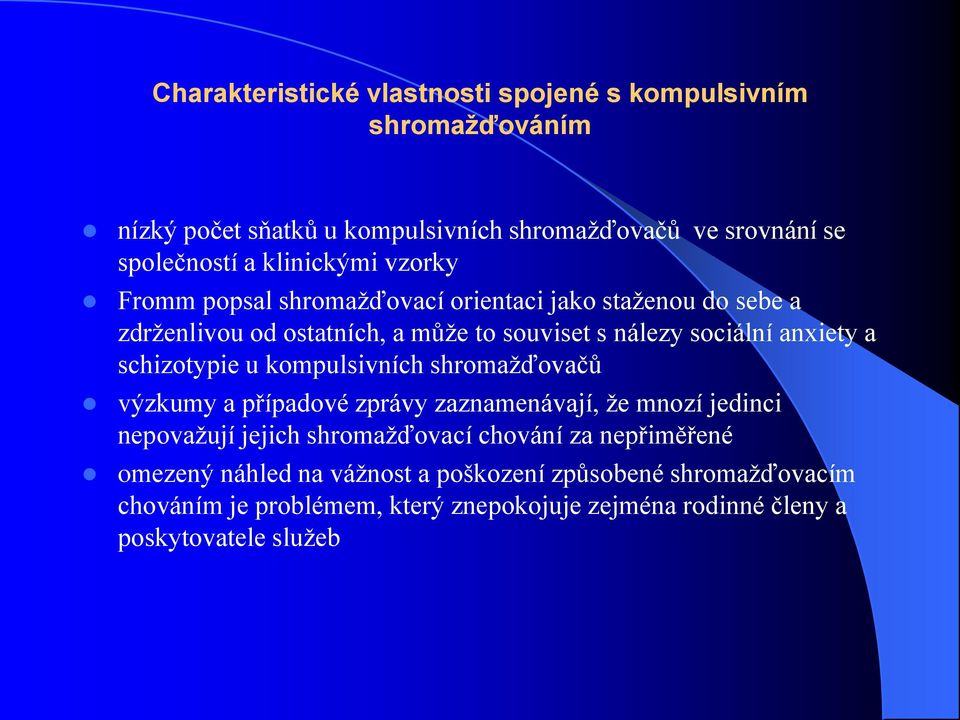 Charakteristické vlastnosti spojené s kompulsivním shromažďováním

- nízký počet sňatků u kompulsivních shromažďovačů ve srovnání se společností a klinickými vzorky
- Fromm popsal shromažďovací orientaci jako staženou do sebe a zdrženlivou od ostatních, a může to souviset s nálezy sociální anxiety a schizotypie u kompulsivních shromažďovačů
- výzkumy a případové zprávy zaznamenávají, že mnozí jedinci nepovažují jejich shromažďovací chování za nepřiměřené
- omezený náhled na vážnost a poškození způsobené shromažďovacím chováním je problémem, který znepokojuje zejména rodinné členy a poskytovatele služeb